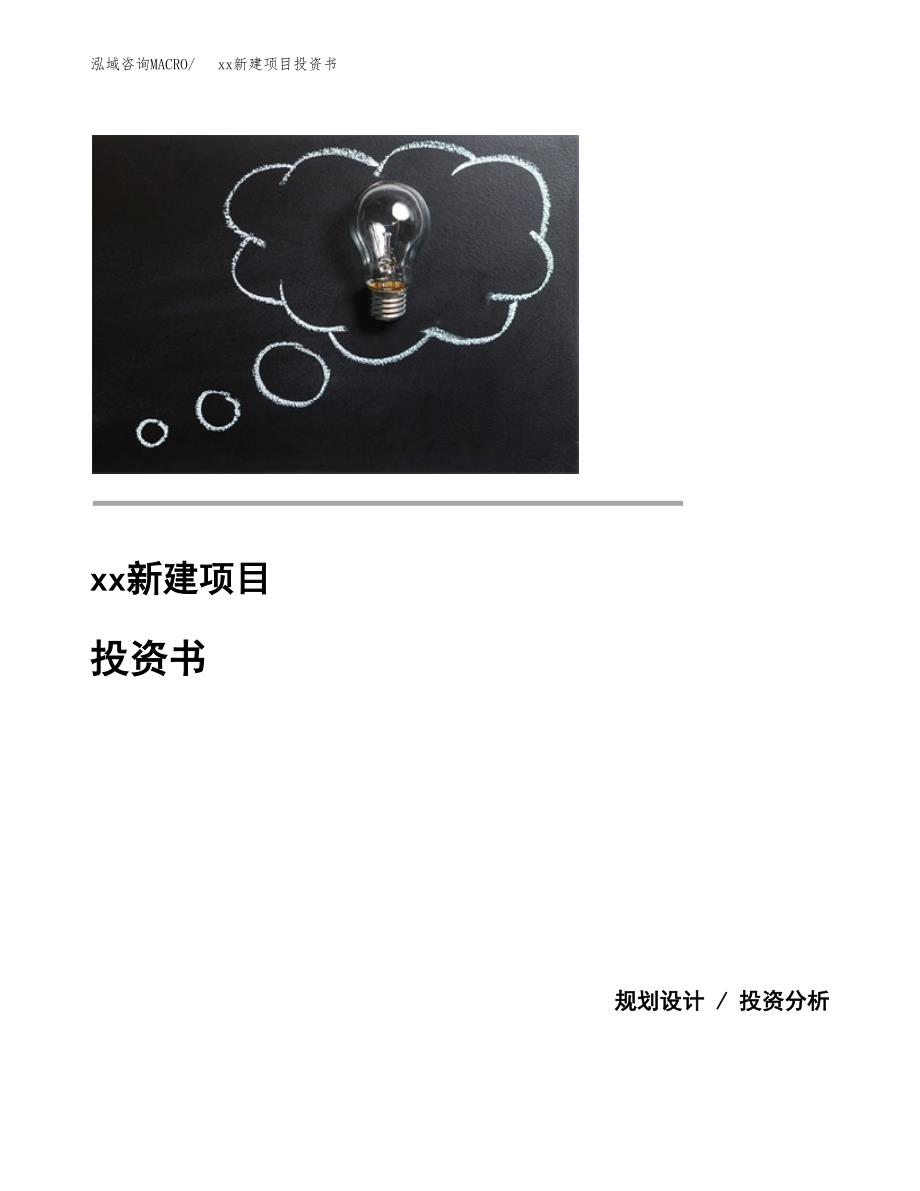 泓域咨询MACRO/ xx新建项目投资书

xx新建项目

投资书

规划设计 / 投资分析